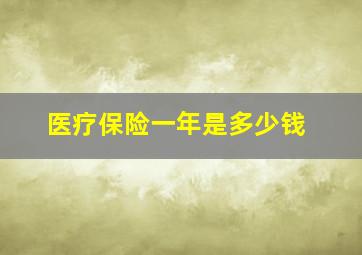 医疗保险一年是多少钱